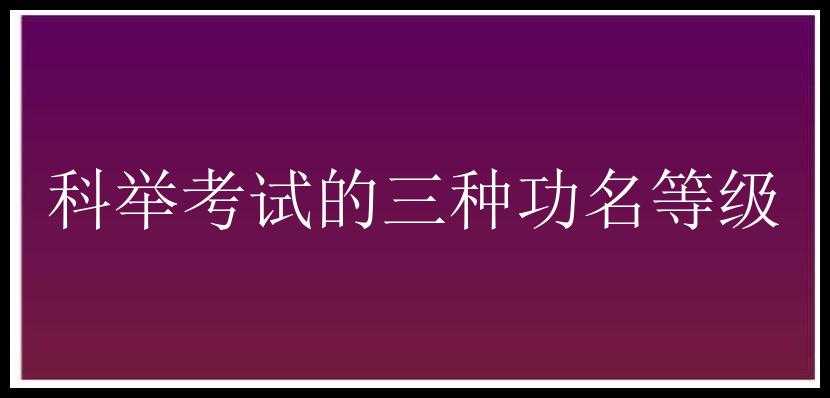 科举考试的三种功名等级